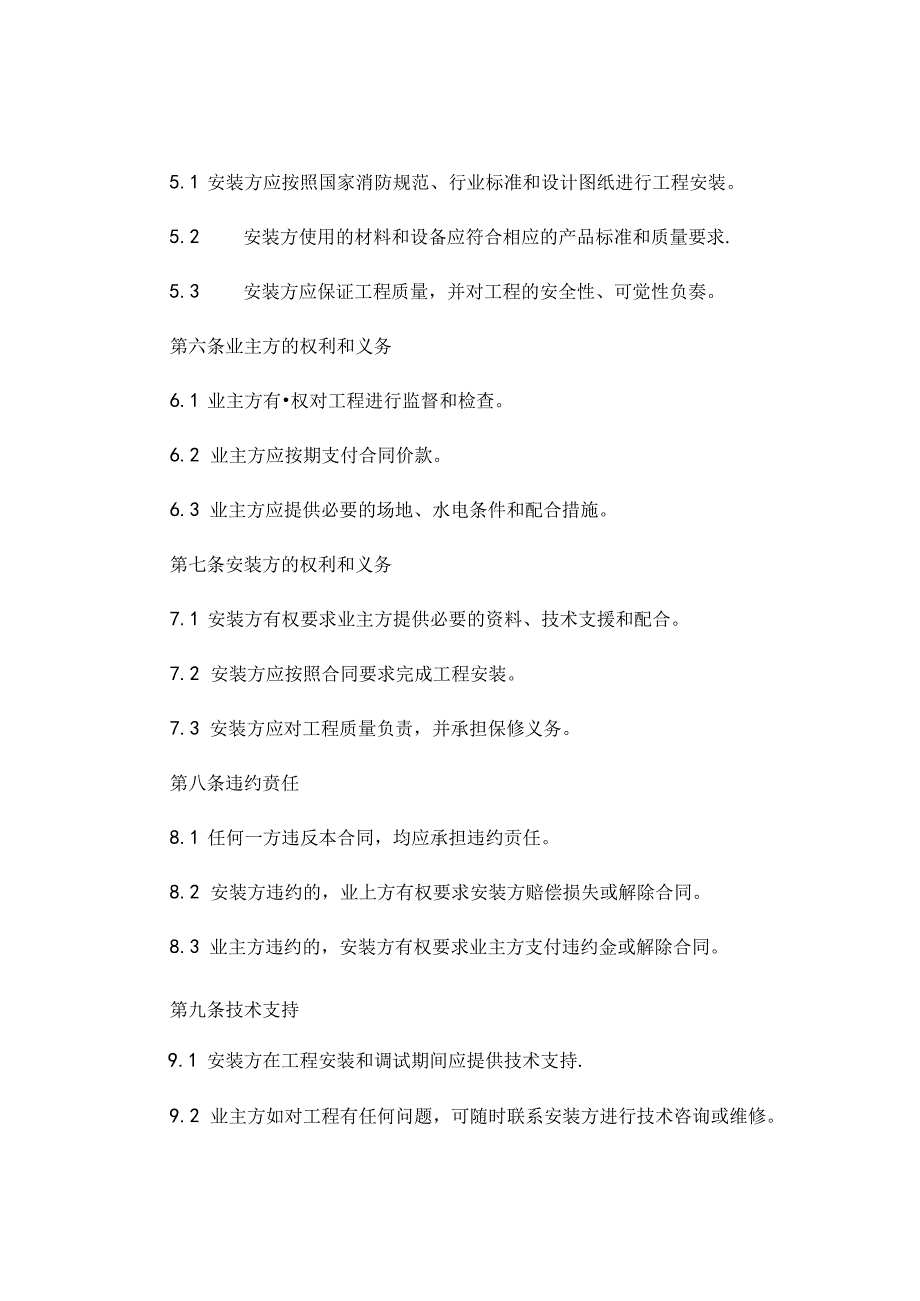 5.1 安装方应按照国家消防规范、行业标准和设计图纸进行工程安装。

5.2 安装方使用的材料和设备应符合相应的产品标准和质量要求.

5.3 安装方应保证工程质量，并对工程的安全性、可觉性负奏。

第六条业主方的权利和义务

6.1 业主方有•权对工程进行监督和检查。

6.2 业主方应按期支付合同价款。

6.3 业主方应提供必要的场地、水电条件和配合措施。

第七条安装方的权利和义务

7.1 安装方有权要求业主方提供必要的资料、技术支援和配合。

7.2 安装方应按照合同要求完成工程安装。

7.3 安装方应对工程质量负责，并承担保修义务。

第八条违约责任

8.1 任何一方违反本合同，均应承担违约责任。

8.2 安装方违约的，业上方有权要求安装方赔偿损失或解除合同。

8.3 业主方违约的，安装方有权要求业主方支付违约金或解除合同。

第九条技术支持

9.1 安装方在工程安装和调试期间应提供技术支持.

9.2 业主方如对工程有任何问题，可随时联系安装方进行技术咨询或维修。